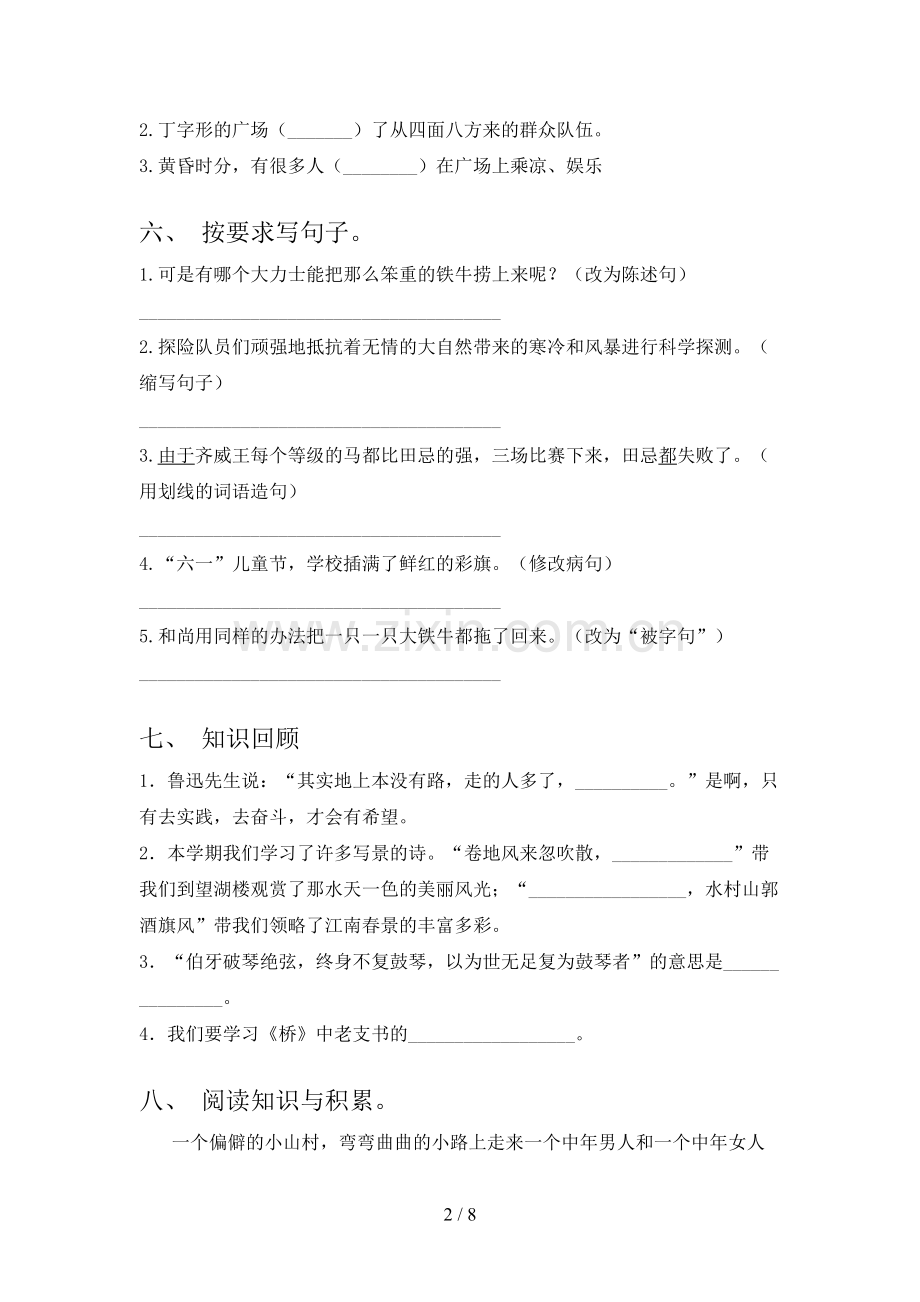 2.丁字形的广场（____）了从四面八方来的群众队伍。
3.黄昏时分，有很多人（____）在广场上乘凉、娱乐

六、 按要求写句子。

1.可是有哪个大力士能把那么笨重的铁牛捞上来呢？（改为陈述句）

____

2.探险队员们顽强地抵抗着无情的大自然带来的寒冷和风暴进行科学探测。（缩写句子）

____

3.由于齐威王每个等级的马都比田忌的强，三场比赛下来，田忌都失败了。（用划线的词语造句）

____

4.“六一”儿童节，学校插满了鲜红的彩旗。（修改病句）

____

5.和尚用同样的办法把一只一只大铁牛都拖了回来。（改为“被字句”）

____

七、 知识回顾

1.鲁迅先生说：“其实地上本没有路，走的人多了，____。”是啊，只有去实践，去奋斗，才会有希望。

2.本学期我们学习了许多写景的诗。“卷地风来忽吹散，____”带我们到望湖楼观赏了那水天一色的美丽风光；“____，水村山郭酒旗风”带我们领略了江南春景的丰富多彩。

3.“伯牙破琴绝弦，终身不复鼓琴，以为世无足复为鼓琴者”的意思是____。

4.我们要学习《桥》中老支书的____。

八、 阅读知识与积累。

一个偏僻的小山村，弯弯曲曲的小路上走来一个中年男人和一个中年女人

2 / 8

www.zixin.com.cn